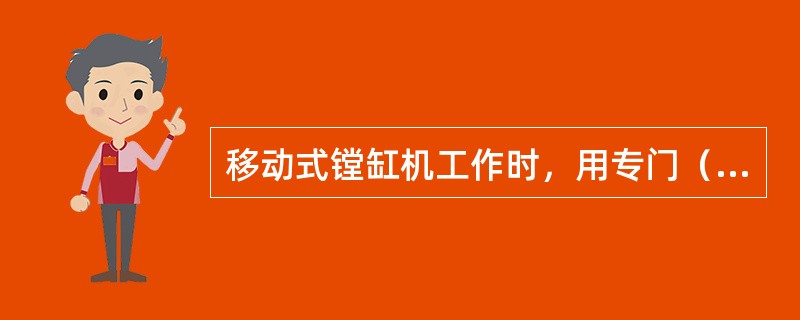 移动式镗缸机工作时，用专门（...